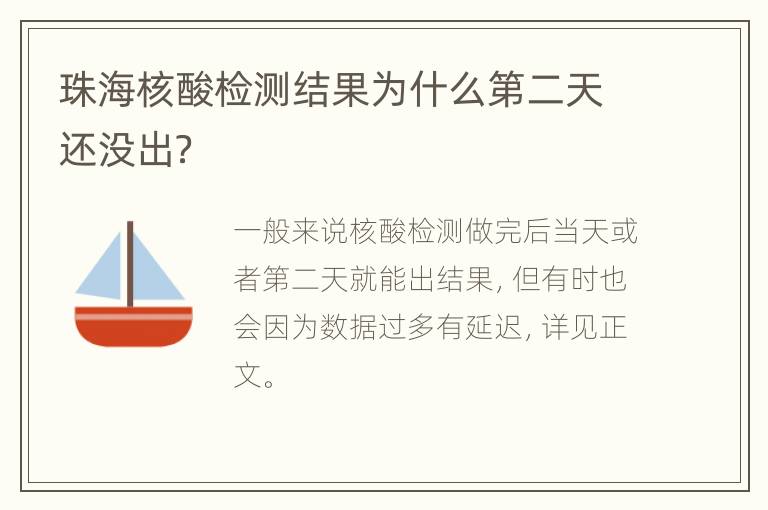 珠海核酸检测结果为什么第二天还没出?

一般来说核酸检测做完后当天或者第二天就能出结果, 但有时也会因为数据过多有延迟, 详见正文。